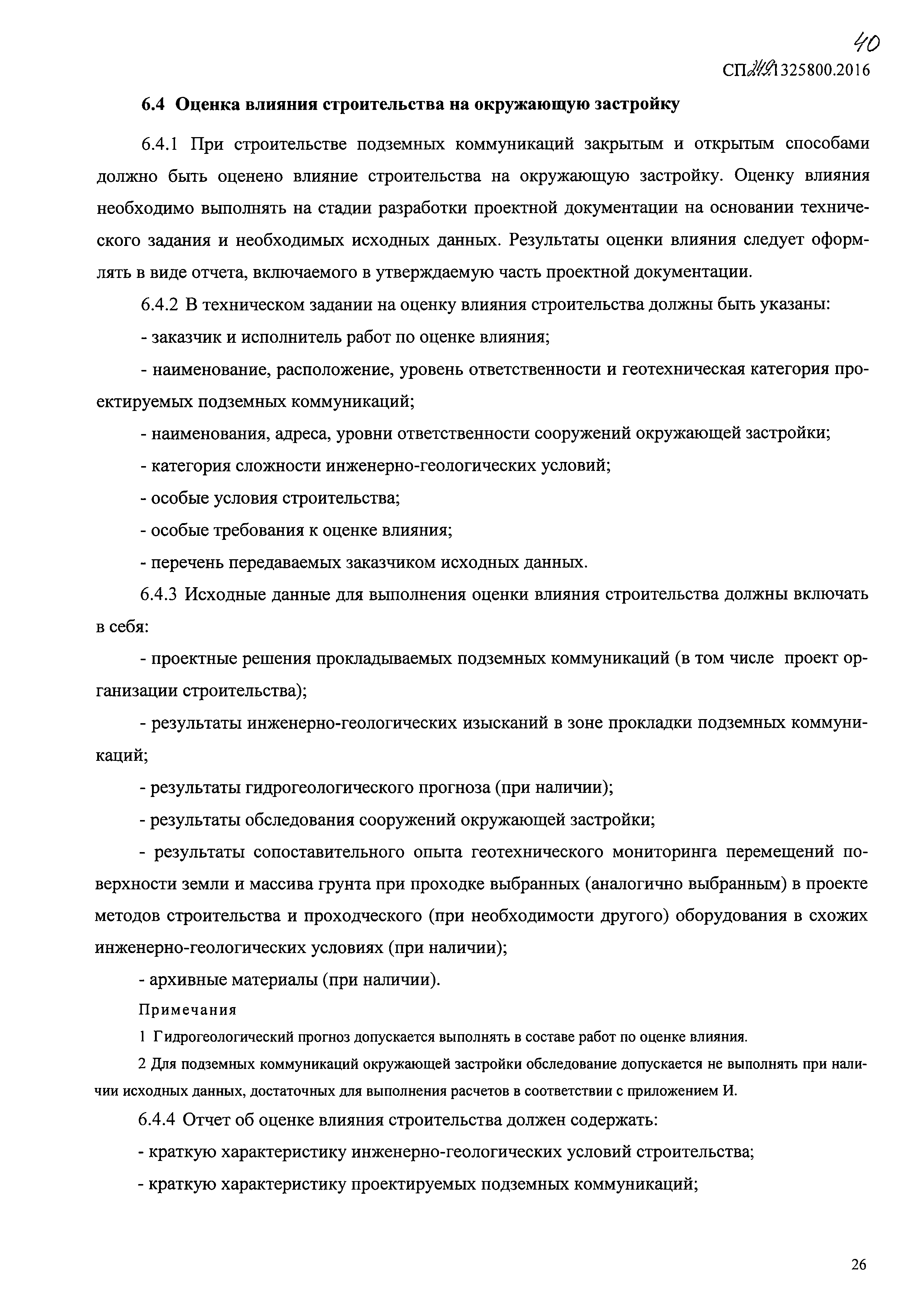 40

СП 249.1325800.2016

6.4 Оценка влияния строительства на окружающую застройку

6.4.1 При строительстве подземных коммуникаций закрытым и открытым способами должно быть оценено влияние строительства на окружающую застройку. Оценку влияния необходимо выполнять на стадии разработки проектной документации на основании технического задания и необходимых исходных данных. Результаты оценки влияния следует оформлять в виде отчета, включаемого в утверждаемую часть проектной документации.

6.4.2 В техническом задании на оценку влияния строительства должны быть указаны:

- заказчик и исполнитель работ по оценке влияния;

- наименование, расположение, уровень ответственности и геотехническая категория проектируемых подземных коммуникаций;

- наименования, адреса, уровни ответственности сооружений окружающей застройки;

- категория сложности инженерно-геологических условий;

- особые условия строительства;

- особые требования к оценке влияния;

- перечень передаваемых заказчиком исходных данных.

6.4.3 Исходные данные для выполнения оценки влияния строительства должны включать в себя:

- проектные решения прокладываемых подземных коммуникаций (в том числе проект организации строительства);

- результаты инженерно-геологических изысканий в зоне прокладки подземных коммуникаций;

- результаты гидрогеологического прогноза (при наличии);

- результаты обследования сооружений окружающей застройки;

- результаты сопоставительного опыта геотехнического мониторинга перемещений поверхности земли и массива грунта при проходке выбранных (аналогично выбранным) в проекте методов строительства и проходческого (при необходимости другого) оборудования в схожих инженерно-геологических условиях (при наличии);

- архивные материалы (при наличии).

Примечания

1 Гидрогеологический прогноз допускается выполнять в составе работ по оценке влияния.

2 Для подземных коммуникаций окружающей застройки обследование допускается не выполнять при наличии исходных данных, достаточных для выполнения расчетов в соответствии с приложением И.

6.4.4 Отчет об оценке влияния строительства должен содержать:

- краткую характеристику инженерно-геологических условий строительства;

- краткую характеристику проектируемых подземных коммуникаций;

26